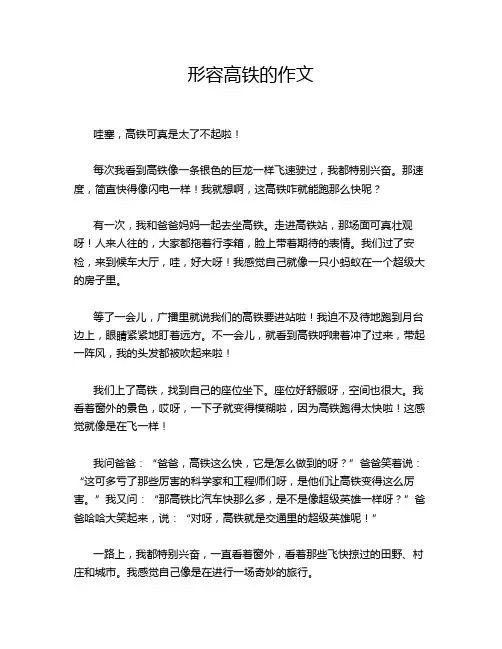 形容高铁的作文

哇塞，高铁可真是太了不起啦！

每次我看到高铁像一条银色的巨龙一样飞速驶过，我都特别兴奋。那速度，简直快得像闪电一样！我就想啊，这高铁咋就能跑那么快呢？

有一次，我和爸爸妈妈一起去坐高铁。走进高铁站，那场面可真壮观呀！人来人往的，大家都拖着行李箱，脸上带着期待的表情。我们过了安检，来到候车大厅，哇，好大呀！我感觉自己就像一只小蚂蚁在一个超级大的房子里。

等了一会儿，广播里就说我们的高铁要进站啦！我迫不及待地跑到月台边上，眼睛紧紧地盯着远方。不一会儿，就看到高铁呼啸着冲了过来，带起一阵风，我的头发都被吹起来啦！

我们上了高铁，找到自己的座位坐下。座位好舒服呀，空间也很大。我看着窗外的景色，哎呀，一下子就变得模糊啦，因为高铁跑得太快啦！这感觉就像是在飞一样！

我问爸爸：“爸爸，高铁这么快，它是怎么做到的呀？”爸爸笑着说：“这可多亏了那些厉害的科学家和工程师们呀，是他们让高铁变得这么厉害。”我又问：“那高铁比汽车快那么多，是不是像超级英雄一样呀？”爸爸哈哈大笑起来，说：“对呀，高铁就是交通里的超级英雄呢！”

一路上，我都特别兴奋，一直看着窗外，看着那些飞快掠过的田野、村庄和城市。我感觉自己像是在进行一场奇妙的旅行。